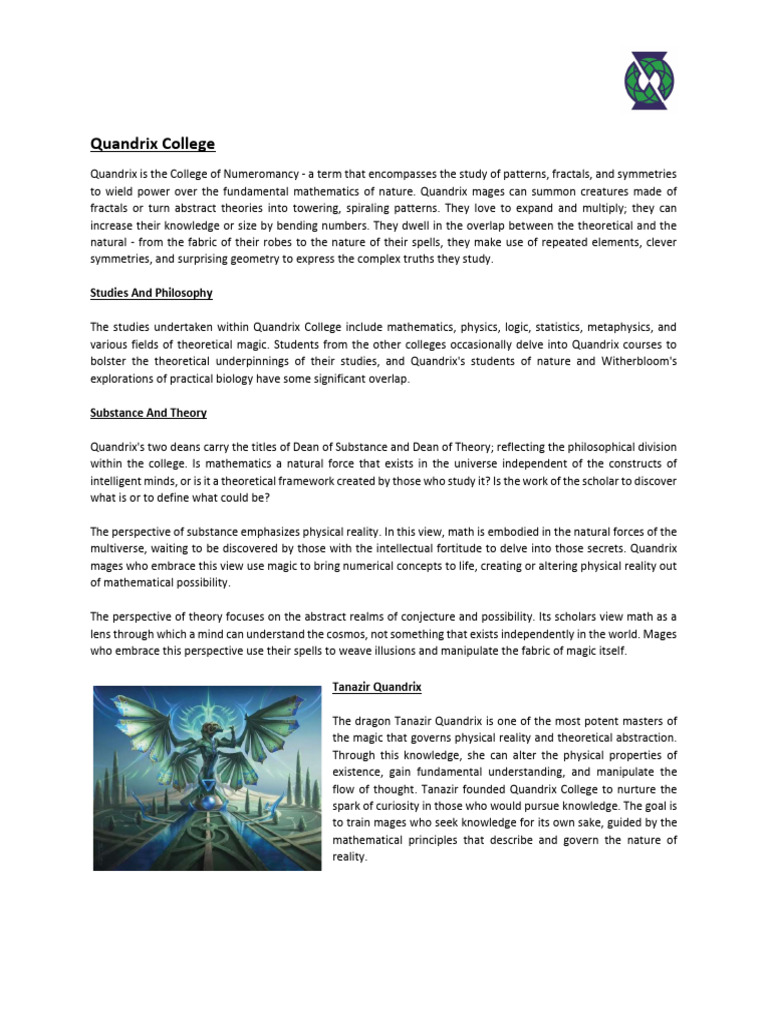 Quandrix College

Quandrix is the College of Numeromancy - a term that encompasses the study of patterns, fractals, and symmetries to wield power over the fundamental mathematics of nature. Quandrix mages can summon creatures made of fractals or turn abstract theories into towering, spiraling patterns. They love to expand and multiply; they can increase their knowledge or size by bending numbers. They dwell in the overlap between the theoretical and the natural - from the fabric of their robes to the nature of their spells, they make use of repeated elements, clever symmetries, and surprising geometry to express the complex truths they study.

Studies And Philosophy

The studies undertaken within Quandrix College include mathematics, physics, logic, statistics, metaphysics, and various fields of theoretical magic. Students from the other colleges occasionally delve into Quandrix courses to bolster the theoretical underpinnings of their studies, and Quandrix's students of nature and Witherbloom's explorations of practical biology have some significant overlap.

Substance And Theory

Quandrix's two deans carry the titles of Dean of Substance and Dean of Theory; reflecting the philosophical division within the college. Is mathematics a natural force that exists in the universe independent of the constructs of intelligent minds, or is it a theoretical framework created by those who study it? Is the work of the scholar to discover what is or to define what could be?

The perspective of substance emphasizes physical reality. In this view, math is embodied in the natural forces of the multiverse, waiting to be discovered by those with the intellectual fortitude to delve into those secrets. Quandrix mages who embrace this view use magic to bring numerical concepts to life, creating or altering physical reality out of mathematical possibility.

The perspective of theory focuses on the abstract realms of conjecture and possibility. Its scholars view math as a lens through which a mind can understand the cosmos, not something that exists independently in the world. Mages who embrace this perspective use their spells to weave illusions and manipulate the fabric of magic itself.

Tanazir Quandrix

The dragon Tanazir Quandrix is one of the most potent masters of the magic that governs physical reality and theoretical abstraction. Through this knowledge, she can alter the physical properties of existence, gain fundamental understanding, and manipulate the flow of thought. Tanazir founded Quandrix College to nurture the spark of curiosity in those who would pursue knowledge. The goal is to train mages who seek knowledge for its own sake, guided by the mathematical principles that describe and govern the nature of reality.